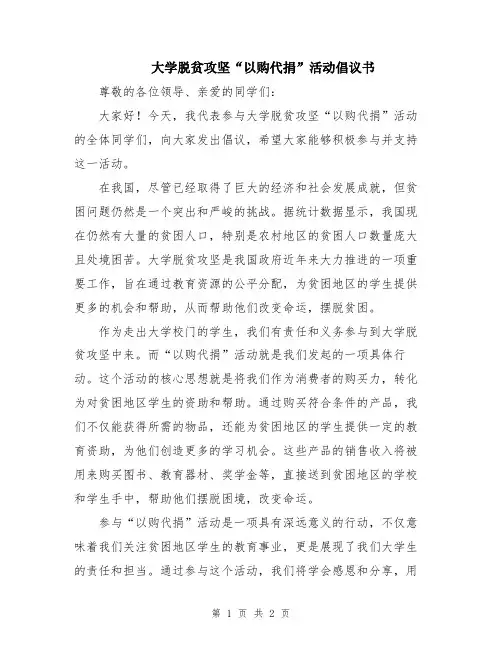 大学脱贫攻坚“以购代捐”活动倡议书

尊敬的各位领导、亲爱的同学们：

大家好！今天，我代表参与大学脱贫攻坚“以购代捐”活动的全体同学们，向大家发出倡议，希望大家能够积极参与并支持这一活动。

在我国，尽管已经取得了巨大的经济和社会发展成就，但贫困问题仍然是一个突出和严峻的挑战。据统计数据显示，我国现在仍然有大量的贫困人口，特别是农村地区的贫困人口数量庞大且处境困苦。大学脱贫攻坚是我国政府近年来大力推进的一项重要工作，旨在通过教育资源的公平分配，为贫困地区的学生提供更多的机会和帮助，从而帮助他们改变命运，摆脱贫困。

作为走出大学校门的学生，我们有责任和义务参与到大学脱贫攻坚中来。而“以购代捐”活动就是我们发起的一项具体行动。这个活动的核心思想就是将我们作为消费者的购买力，转化为对贫困地区学生的资助和帮助。通过购买符合条件的产品，我们不仅能获得所需的物品，还能为贫困地区的学生提供一定的教育资助，为他们创造更多的学习机会。这些产品的销售收入将被用来购买图书、教育器材、奖学金等，直接送到贫困地区的学校和学生手中，帮助他们摆脱困境，改变命运。

参与“以购代捐”活动是一项具有深远意义的行动，不仅意味着我们关注贫困地区学生的教育事业，更是展现了我们大学生的责任和担当。通过参与这个活动，我们将学会感恩和分享，用

第 1 页 共 2 页